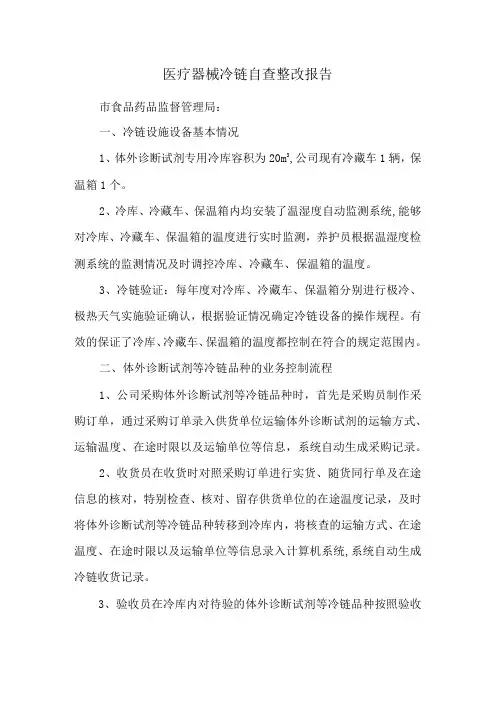 医疗器械冷链自查整改报告

市食品药品监督管理局:

一、冷链设施设备基本情况

1、体外诊断试剂专用冷库容积为 $20m^3$,公司现有冷藏车 1 辆,保温箱 1 个。

2、冷库、冷藏车、保温箱内均安装了温湿度自动监测系统,能够对冷库、冷藏车、保温箱的温度进行实时监测,养护员根据温湿度检测系统的监测情况及时调控冷库、冷藏车、保温箱的温度。

3、冷链验证:每年度对冷库、冷藏车、保温箱分别进行极冷、极热天气实施验证确认,根据验证情况确定冷链设备的操作规程。有效的保证了冷库、冷藏车、保温箱的温度都控制在符合的规定范围内。

二、体外诊断试剂等冷链品种的业务控制流程

1、公司采购体外诊断试剂等冷链品种时,首先是采购员制作采购订单,通过采购订单录入供货单位运输体外诊断试剂的运输方式、运输温度、在途时限以及运输单位等信息,系统自动生成采购记录。

2、收货员在收货时对照采购订单进行实货、随货同行单及在途信息的核对,特别检查、核对、留存供货单位的在途温度记录,及时将体外诊断试剂等冷链品种转移到冷库内,将核查的运输方式、在途温度、在途时限以及运输单位等信息录入计算机系统,系统自动生成冷链收货记录。

3、验收员在冷库内对待验的体外诊断试剂等冷链品种按照验收